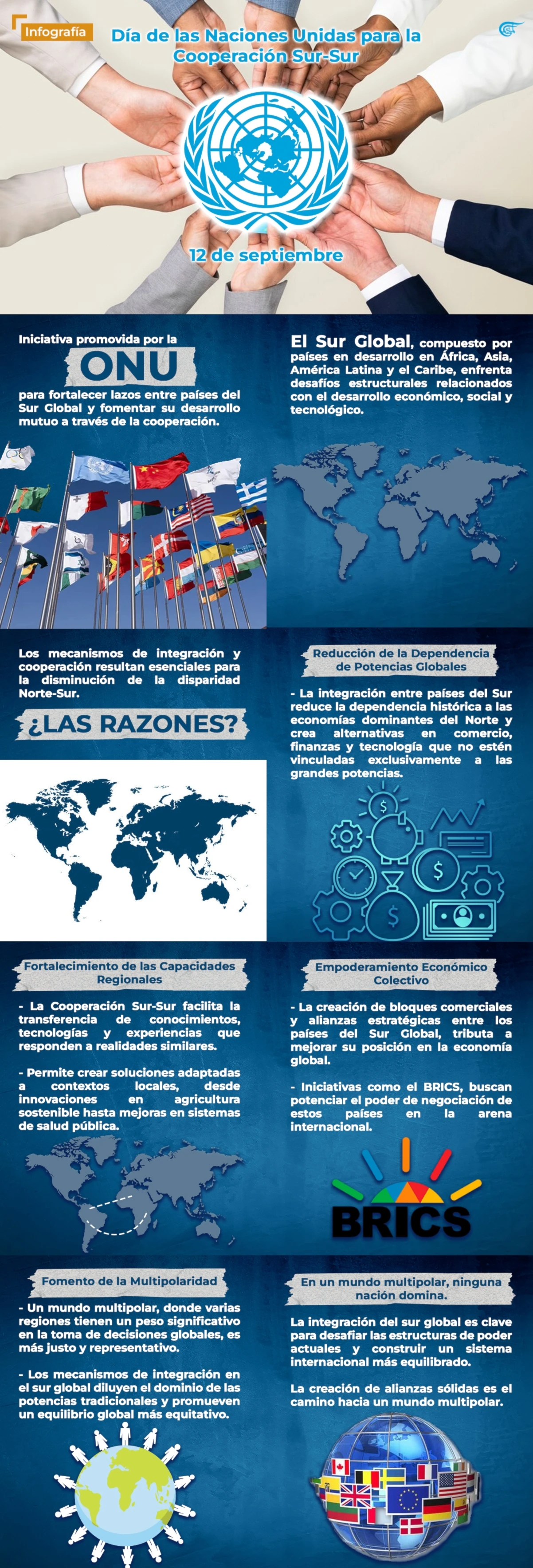 Infografía

Día de las Naciones Unidas para la Cooperación Sur-Sur

12 de septiembre

Iniciativa promovida por la

ONU

para fortalecer lazos entre países del Sur Global y fomentar su desarrollo mutuo a través de la cooperación.

El Sur Global, compuesto por países en desarrollo en África, Asia, América Latina y el Caribe, enfrenta desafíos estructurales relacionados con el desarrollo económico, social y tecnológico.

Los mecanismos de integración y cooperación resultan esenciales para la disminución de la disparidad Norte-Sur.

¿LAS RAZONES?

Reducción de la Dependencia de Potencias Globales

- La integración entre países del Sur reduce la dependencia histórica a las economías dominantes del Norte y crea alternativas en comercio, finanzas y tecnología que no estén vinculadas exclusivamente a las grandes potencias.

Fortalecimiento de las Capacidades Regionales

- La Cooperación Sur-Sur facilita la transferencia de conocimientos, tecnologías y experiencias que responden a realidades similares.

- Permite crear soluciones adaptadas a contextos locales, desde innovaciones en agricultura sostenible hasta mejoras en sistemas de salud pública.

Empoderamiento Económico Colectivo

- La creación de bloques comerciales y alianzas estratégicas entre los países del Sur Global, tributa a mejorar su posición en la economía global.

- Iniciativas como el BRICS, buscan potenciar el poder de negociación de estos países en la arena internacional.

BRICS

Fomento de la Multipolaridad

- Un mundo multipolar, donde varias regiones tienen un peso significativo en la toma de decisiones globales, es más justo y representativo.

- Los mecanismos de integración en el sur global diluyen el dominio de las potencias tradicionales y promueven un equilibrio global más equitativo.

En un mundo multipolar, ninguna nación domina.

La integración del sur global es clave para desafiar las estructuras de poder actuales y construir un sistema internacional más equilibrado.

La creación de alianzas sólidas es el camino hacia un mundo multipolar.